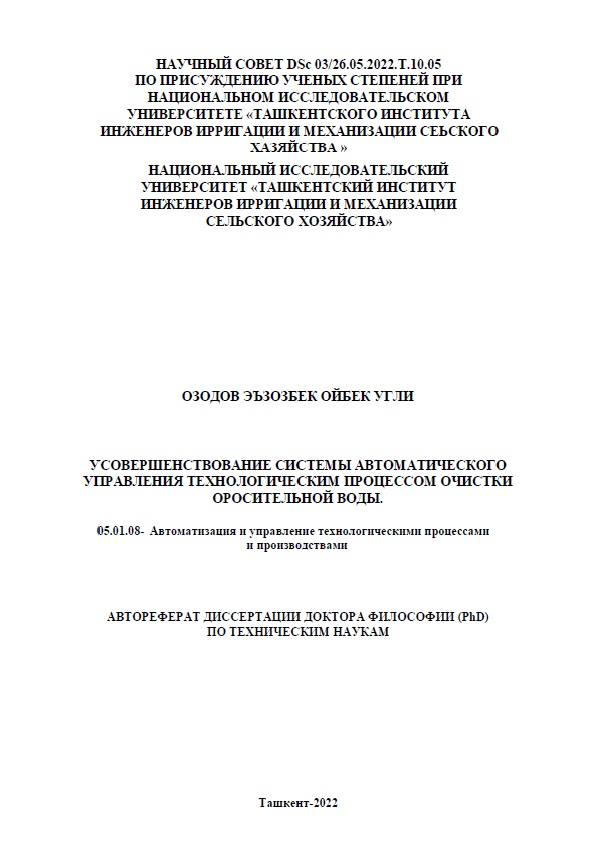 НАУЧНЫЙ СОВЕТ DSc 03/26.05.2022.T.10.05 ПО ПРИСУЖДЕНИЮ УЧЕНЫХ СТЕПЕНЕЙ ПРИ НАЦИОНАЛЬНОМ ИССЛЕДОВАТЕЛЬСКОМ УНИВЕРСИТЕТЕ «ТАШКЕНТСКОГО ИНСТИТУТА ИНЖЕНЕРОВ ИРРИГАЦИИ И МЕХАНИЗАЦИИ СЕЬСКОГО ХАЗЯЙСТВА »

НАЦИОНАЛЬНЫЙ ИССЛЕДОВАТЕЛЬСКИЙ УНИВЕРСИТЕТ «ТАШКЕНТСКИЙ ИНСТИТУТ ИНЖЕНЕРОВ ИРРИГАЦИИ И МЕХАНИЗАЦИИ СЕЛЬСКОГО ХОЗЯЙСТВА»

ОЗОДОВ ЭЪЗОЗБЕК ОЙБЕК УГЛИ

УСОВЕРШЕНСТВОВАНИЕ СИСТЕМЫ АВТОМАТИЧЕСКОГО УПРАВЛЕНИЯ ТЕХНОЛОГИЧЕСКИМ ПРОЦЕССОМ ОЧИСТКИ ОРОСИТЕЛЬНОЙ ВОДЫ.

05.01.08- Автоматизация и управление технологическими процессами и производствами

АВТОРЕФЕРАТ ДИССЕРТАЦИИ ДОКТОРА ФИЛОСОФИИ (PhD) ПО ТЕХНИЧЕСКИМ НАУКАМ

Ташкент-2022